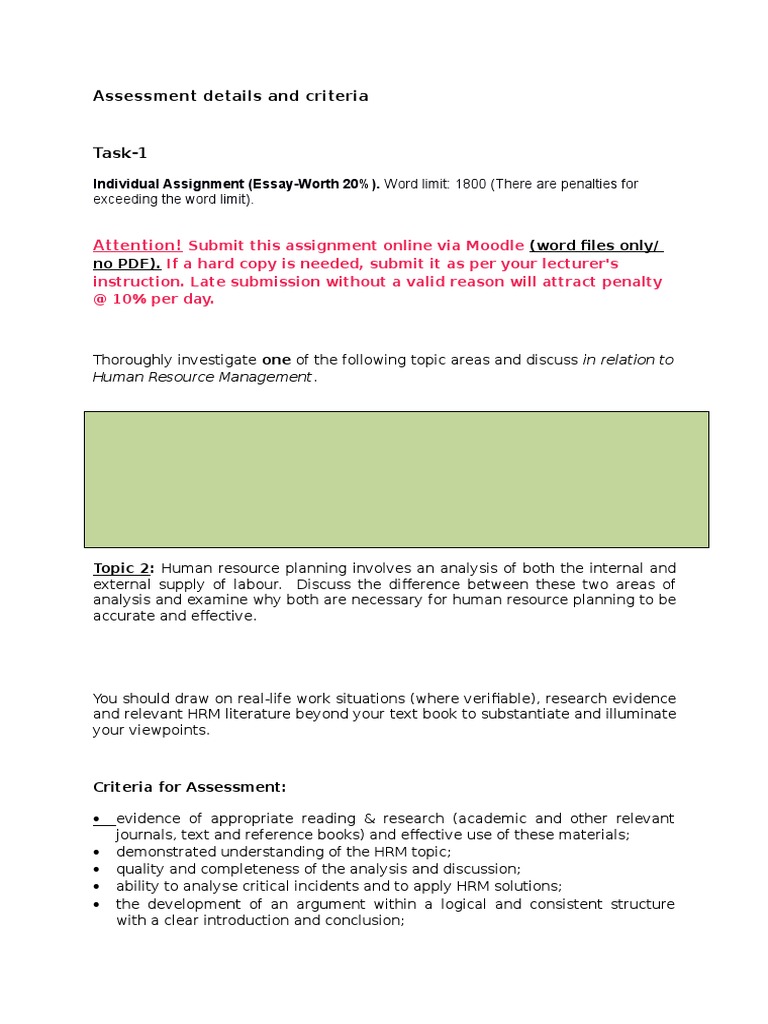 Assessment details and criteria

Task-1

Individual Assignment (Essay-Worth 20%). Word limit: 1800 (There are penalties for exceeding the word limit).

Attention! Submit this assignment online via Moodle (word files only/ no PDF). If a hard copy is needed, submit it as per your lecturer's instruction. Late submission without a valid reason will attract penalty @ 10% per day.

Thoroughly investigate one of the following topic areas and discuss in relation to Human Resource Management.

Topic 2: Human resource planning involves an analysis of both the internal and external supply of labour. Discuss the difference between these two areas of analysis and examine why both are necessary for human resource planning to be accurate and effective.

You should draw on real-life work situations (where verifiable), research evidence and relevant HRM literature beyond your text book to substantiate and illuminate your viewpoints.

Criteria for Assessment:

• evidence of appropriate reading & research (academic and other relevant journals, text and reference books) and effective use of these materials;
• demonstrated understanding of the HRM topic;
• quality and completeness of the analysis and discussion;
• ability to analyse critical incidents and to apply HRM solutions;
• the development of an argument within a logical and consistent structure with a clear introduction and conclusion;